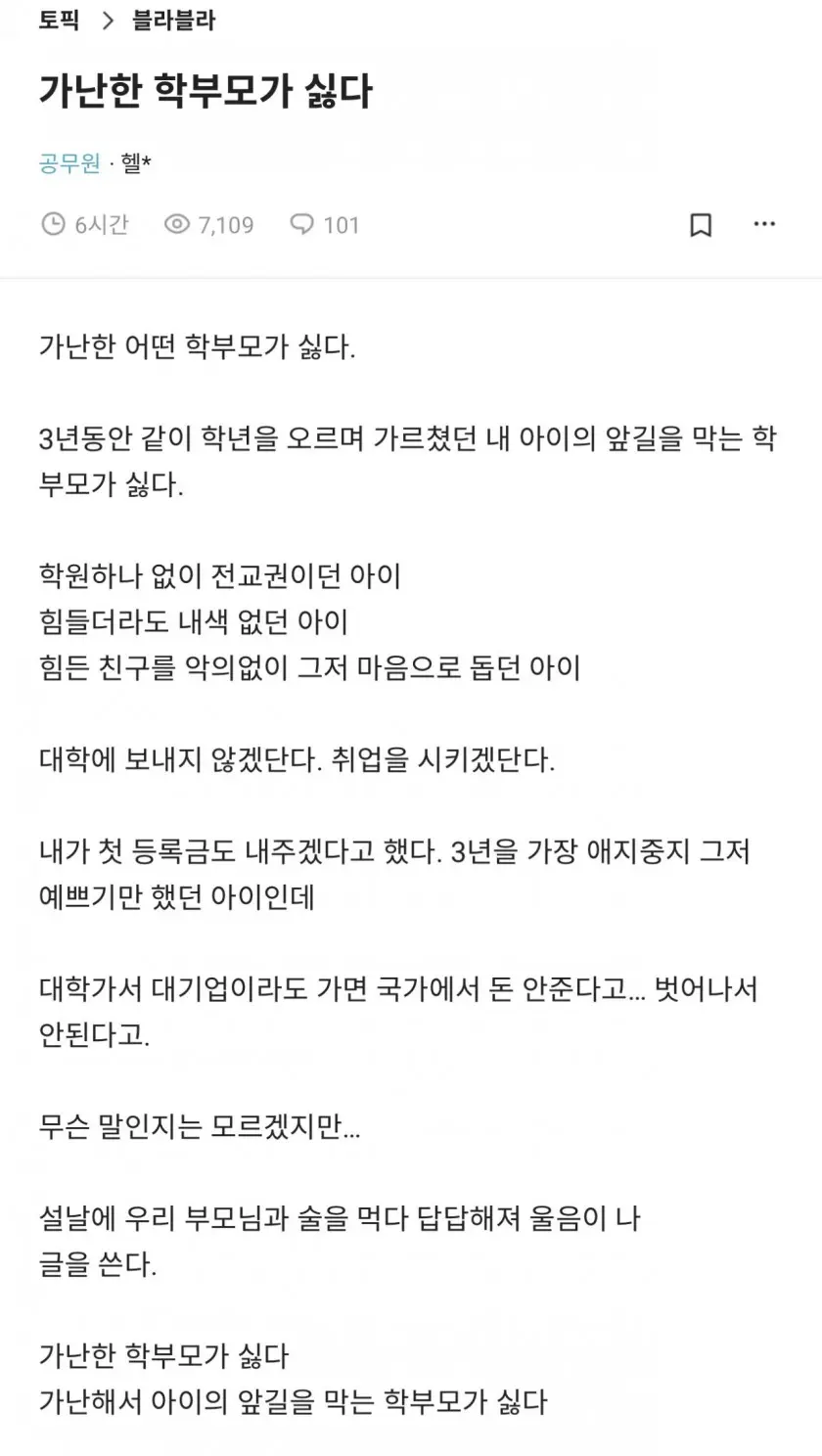 토픽 > 블라블라

가난한 학부모가 싫다

공무원 · 헬*

6시간 7,109 101

가난한 어떤 학부모가 싫다.

3년동안 같이 학년을 오르며 가르쳤던 내 아이의 앞길을 막는 학부모가 싫다.

학원하나 없이 전교권이던 아이
힘들더라도 내색 없던 아이
힘든 친구를 악의없이 그저 마음으로 돕던 아이

대학에 보내지 않겠단다. 취업을 시키겠단다.

내가 첫 등록금도 내주겠다고 했다. 3년을 가장 애지중지 그저 예쁘기만 했던 아이인데

대학가서 대기업이라도 가면 국가에서 돈 안준다고... 벗어나서 안된다고.

무슨 말인지는 모르겠지만...

설날에 우리 부모님과 술을 먹다 답답해져 울음이 나 글을 쓴다.

가난한 학부모가 싫다
가난해서 아이의 앞길을 막는 학부모가 싫다